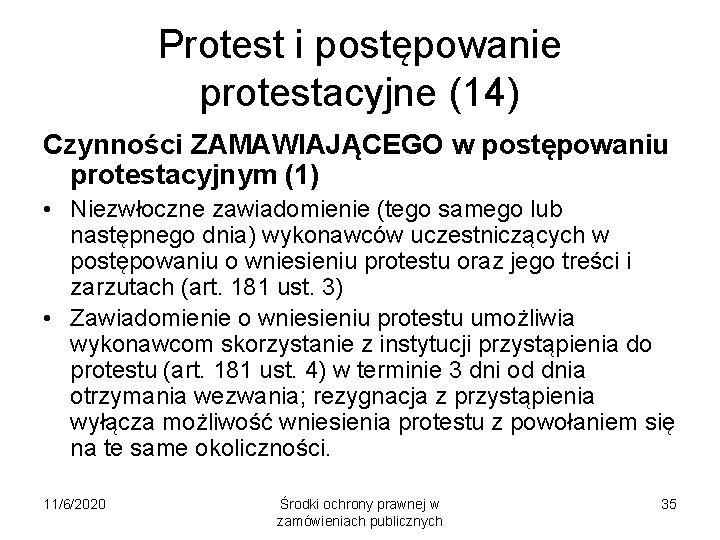 Protest i postępowanie protestacyjne (14)

Czynności ZAMAWIAJĄCEGO w postępowaniu protestacyjnym (1)

• Niezwłoczne zawiadomienie (tego samego lub następnego dnia) wykonawców uczestniczących w postępowaniu o wniesieniu protestu oraz jego treści i zarzutach (art. 181 ust. 3)
• Zawiadomienie o wniesieniu protestu umożliwia wykonawcom skorzystanie z instytucji przystąpienia do protestu (art. 181 ust. 4) w terminie 3 dni od dnia otrzymania wezwania; rezygnacja z przystąpienia wyłącza możliwość wniesienia protestu z powołaniem się na te same okoliczności.

11/6/2020

Środki ochrony prawnej w zamówieniach publicznych

35